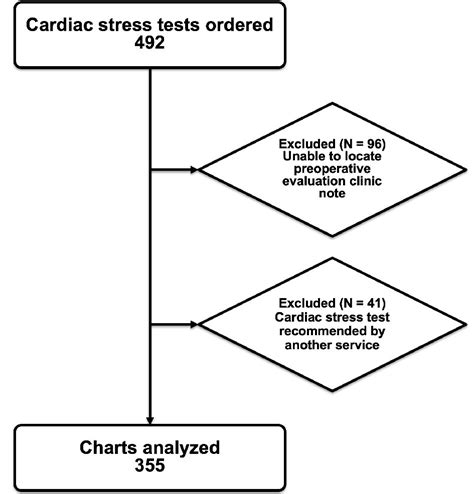 Cardiac stress tests ordered
492

Excluded (N = 96)
Unable to locate preoperative evaluation clinic note

Excluded (N = 41)
Cardiac stress test recommended by another service

Charts analyzed
355